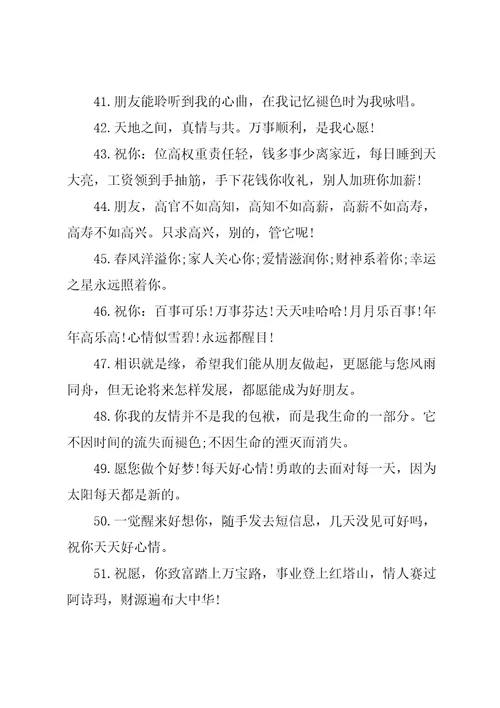 41. 朋友能聆听到我的心曲，在我记忆褪色时为我咏唱。

42. 天地之间，真情与共。万事顺利，是我心愿!

43. 祝你：位高权重责任轻，钱多事少离家近，每日睡到天大亮，工资领到手抽筋，手下花钱你收礼，别人加班你加薪!

44. 朋友，高官不如高知，高知不如高薪，高薪不如高寿，高寿不如高兴。只求高兴，别的，管它呢!

45. 春风洋溢你;家人关心你;爱情滋润你;财神系着你;幸运之星永远照着你。

46. 祝你：百事可乐!万事芬达!天天哇哈哈!月月乐百事!年年高乐高!心情似雪碧!永远都醒目!

47. 相识就是缘，希望我们能从朋友做起，更愿能与您风雨同舟，但无论将来怎样发展，都愿能成为好朋友。

48. 你我的友情并不是我的包袱，而是我生命的一部分。它不因时间的流失而褪色;不因生命的湮灭而消失。

49. 愿您做个好梦!每天好心情!勇敢的去面对每一天，因为太阳每天都是新的。

50. 一觉醒来好想你，随手发去短信息，几天没见可好吗，祝你天天好心情。

51. 祝愿，你致富踏上万宝路，事业登上红塔山，情人赛过阿诗玛，财源遍布大中华!